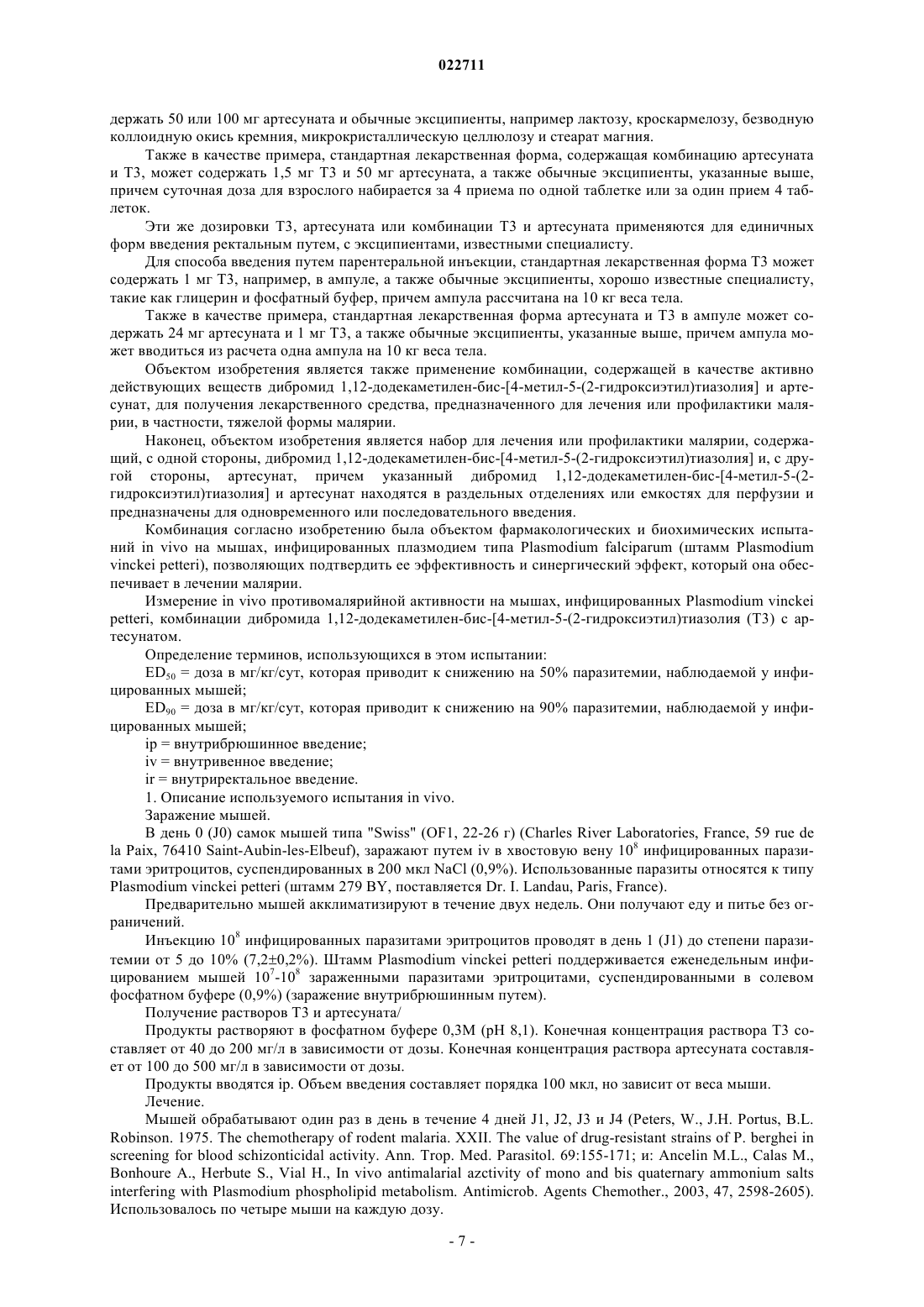 022711

держать 50 или 100 мг артесуната и обычные эксципиенты, например лактозу, кроскармелозу, безводную коллоидную окись кремния, микрокристаллическую целлюлозу и стеарат магния.

Также в качестве примера, стандартная лекарственная форма, содержащая комбинацию артесуната и Т3, может содержать 1,5 мг Т3 и 50 мг артесуната, а также обычные эксципиенты, указанные выше, причем суточная доза для взрослого набирается за 4 приема по одной таблетке или за один прием 4 таблеток.

Эти же дозировки Т3, артесуната или комбинации Т3 и артесуната применяются для единичных форм введения ректальным путем, с эксципиентами, известными специалисту.

Для способа введения путем парентеральной инъекции, стандартная лекарственная форма Т3 может содержать 1 мг Т3, например, в ампуле, а также обычные эксципиенты, хорошо известные специалисту, такие как глицерин и фосфатный буфер, причем ампула рассчитана на 10 кг веса тела.

Также в качестве примера, стандартная лекарственная форма артесуната и Т3 в ампуле может содержать 24 мг артесуната и 1 мг Т3, а также обычные эксципиенты, указанные выше, причем ампула может вводиться из расчета одна ампула на 10 кг веса тела.

Объектом изобретения является также применение комбинации, содержащей в качестве активно действующих веществ дибромид 1,12-додекаметилен-бис-[4-метил-5-(2-гидроксиэтил)тиазолия] и артесунат, для получения лекарственного средства, предназначенного для лечения или профилактики малярии, в частности, тяжелой формы малярии.

Наконец, объектом изобретения является набор для лечения или профилактики малярии, содержащий, с одной стороны, дибромид 1,12-додекаметилен-бис-[4-метил-5-(2-гидроксиэтил)тиазолия] и, с другой стороны, артесунат, причем указанный дибромид 1,12-додекаметилен-бис-[4-метил-5-(2-гидроксиэтил)тиазолия] и артесунат находятся в раздельных отделениях или емкостях для перфузии и предназначены для одновременного или последовательного введения.

Комбинация согласно изобретению была объектом фармакологических и биохимических испытаний in vivo на мышах, инфицированных плазмодием типа Plasmodium falciparum (штамм Plasmodium vinckei petteri), позволяющих подтвердить ее эффективность и синергический эффект, который она обеспечивает в лечении малярии.

Измерение in vivo противомалярийной активности на мышах, инфицированных Plasmodium vinckei petteri, комбинации дибромида 1,12-додекаметилен-бис-[4-метил-5-(2-гидроксиэтил)тиазолия (Т3) с артесунатом.

Определение терминов, использующихся в этом испытании:

$ED_{50}$ = доза в мг/кг/сут, которая приводит к снижению на 50% паразитемии, наблюдаемой у инфицированных мышей;

$ED_{90}$ = доза в мг/кг/сут, которая приводит к снижению на 90% паразитемии, наблюдаемой у инфицированных мышей;

ip = внутрибрюшинное введение;

iv = внутривенное введение;

ir = внутриректальное введение.

1. Описание используемого испытания in vivo.

Заражение мышей.

В день 0 (J0) самок мышей типа "Swiss" (OF1, 22-26 г) (Charles River Laboratories, France, 59 rue de la Paix, 76410 Saint-Aubin-les-Elbeuf), заражают путем iv в хвостовую вену $10^8$ инфицированных паразитами эритроцитов, суспендированных в 200 мкл NaCl (0,9%). Использованные паразиты относятся к типу Plasmodium vinckei petteri (штамм 279 BY, поставляется Dr. I. Landau, Paris, France).

Предварительно мышей акклиматизируют в течение двух недель. Они получают еду и питье без ограничений.

Инъекцию $10^8$ инфицированных паразитами эритроцитов проводят в день 1 (J1) до степени паразитемии от 5 до 10% (7,2±0,2%). Штамм Plasmodium vinckei petteri поддерживается еженедельным инфицированием мышей $10^7$-$10^8$ зараженными паразитами эритроцитами, суспендированными в солевом фосфатном буфере (0,9%) (заражение внутрибрюшинным путем).

Получение растворов Т3 и артесуната/

Продукты растворяют в фосфатном буфере 0,3М (pH 8,1). Конечная концентрация раствора Т3 составляет от 40 до 200 мг/л в зависимости от дозы. Конечная концентрация раствора артесуната составляет от 100 до 500 мг/л в зависимости от дозы.

Продукты вводятся ip. Объем введения составляет порядка 100 мкл, но зависит от веса мыши.

Лечение.

Мышей обрабатывают один раз в день в течение 4 дней J1, J2, J3 и J4 (Peters, W., J.H. Portus, B.L. Robinson. 1975. The chemotherapy of rodent malaria. XXII. The value of drug-resistant strains of P. berghei in screening for blood schizonticidal activity. Ann. Trop. Med. Parasitol. 69:155-171; и: Ancelin M.L., Calas M., Bonhoure A., Herbute S., Vial H., In vivo antimalarial azctivity of mono and bis quaternary ammonium salts interfering with Plasmodium phospholipid metabolism. Antimicrob. Agents Chemother., 2003, 47, 2598-2605). Использовалось по четыре мыши на каждую дозу.

- 7 -